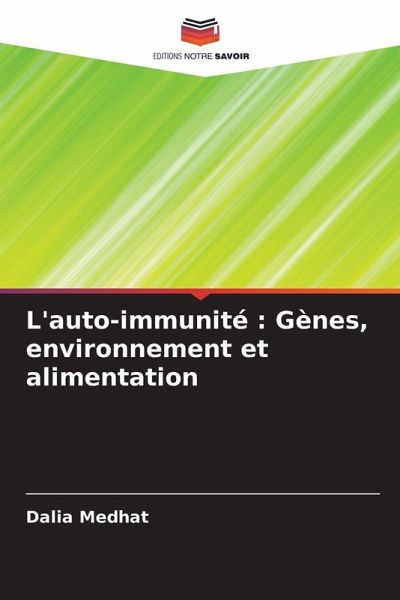 EDITIONS NOTRE SAVOIR

L'auto-immunité : Gènes, environnement et alimentation

Dalia Medhat